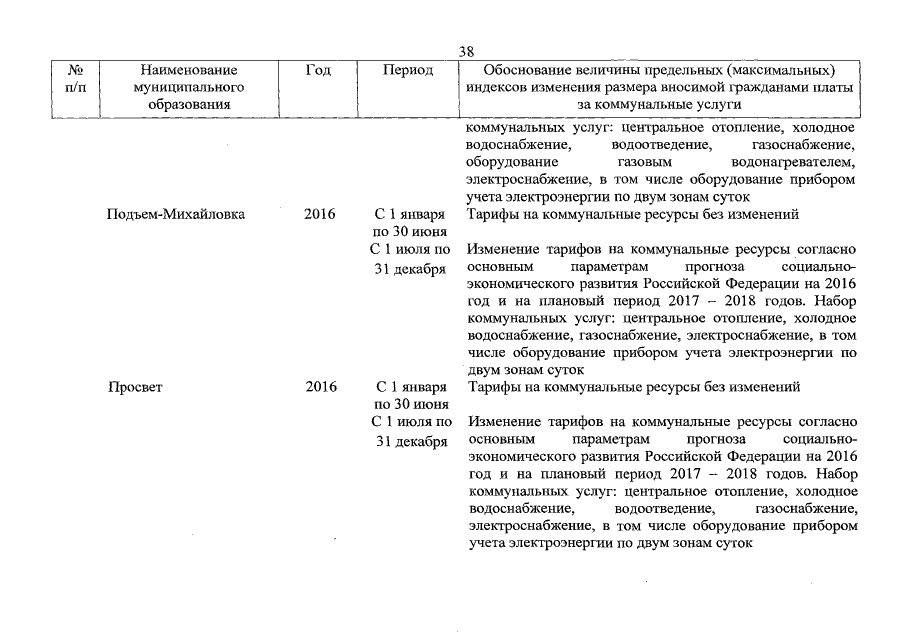 38

| № п/п | Наименование муниципального образования | Год | Период | Обоснование величины предельных (максимальных) индексов изменения размера вносимой гражданами платы за коммунальные услуги |
|---|---|---|---|---|
| | | | | коммунальных услуг: центральное отопление, холодное водоснабжение, водоотведение, газоснабжение, оборудование газовым водонагревателем, электроснабжение, в том числе оборудование прибором учета электроэнергии по двум зонам суток |
| | Подъем-Михайловка | 2016 | С 1 января по 30 июня | Тарифы на коммунальные ресурсы без изменений |
| | | | С 1 июля по 31 декабря | Изменение тарифов на коммунальные ресурсы согласно основным параметрам прогноза социально-экономического развития Российской Федерации на 2016 год и на плановый период 2017 – 2018 годов. Набор коммунальных услуг: центральное отопление, холодное водоснабжение, газоснабжение, электроснабжение, в том числе оборудование прибором учета электроэнергии по двум зонам суток |
| | Просвет | 2016 | С 1 января по 30 июня | Тарифы на коммунальные ресурсы без изменений |
| | | | С 1 июля по 31 декабря | Изменение тарифов на коммунальные ресурсы согласно основным параметрам прогноза социально-экономического развития Российской Федерации на 2016 год и на плановый период 2017 – 2018 годов. Набор коммунальных услуг: центральное отопление, холодное водоснабжение, водоотведение, газоснабжение, электроснабжение, в том числе оборудование прибором учета электроэнергии по двум зонам суток |